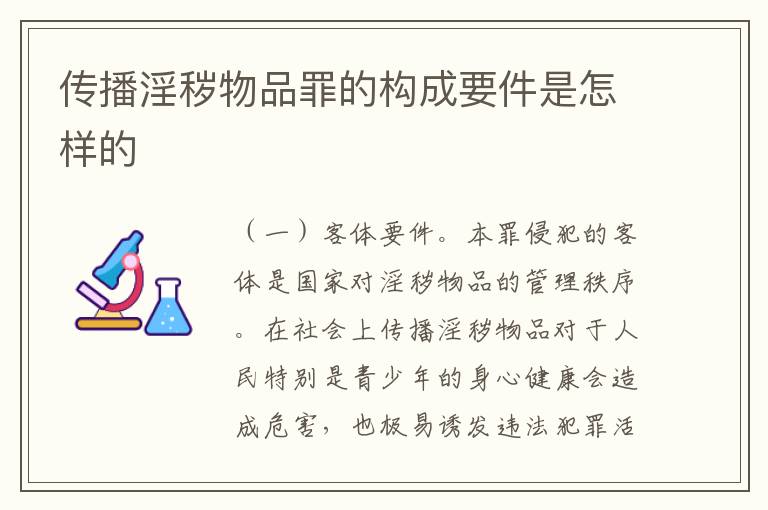 传播淫秽物品罪的构成要件是怎样的

（一）客体要件。本罪侵犯的客体是国家对淫秽物品的管理秩序。在社会上传播淫秽物品对于人民特别是青少年的身心健康会造成危害，也极易诱发违法犯罪活